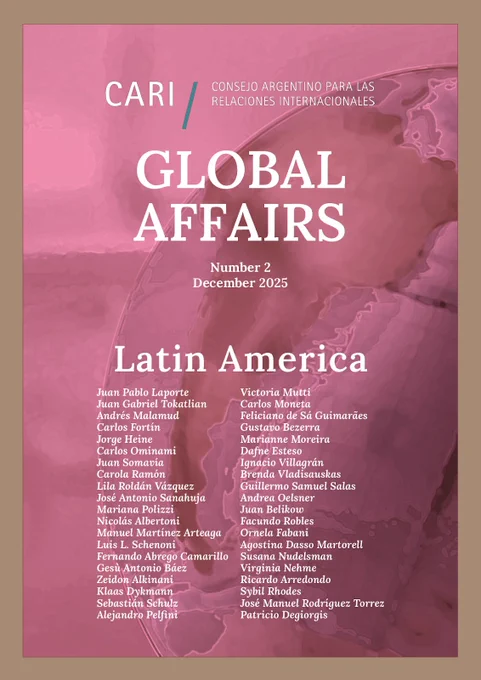 CARI / CONSEJO ARGENTINO PARA LAS RELACIONES INTERNACIONALES

GLOBAL AFFAIRS

Number 2
December 2025

Latin America

Juan Pablo Laporte
Juan Gabriel Tokatlian
Andrés Malamud
Carlos Fortín
Jorge Heine
Carlos Ominami
Juan Somavia
Carola Ramón
Lila Roldán Vázquez
José Antonio Sanahuja
Mariana Polizzi
Nicolás Albertoni
Manuel Martínez Arteaga
Luis L. Schenoni
Fernando Abrego Camarillo
Gesù Antonio Báez
Zeidon Alkinani
Klaas Dykmann
Sebastián Schulz
Alejandro Pelfini

Victoria Mutti
Carlos Moneta
Feliciano de Sá Guimarães
Gustavo Bezerra
Marianne Moreira
Dafne Esteso
Ignacio Villagrán
Brenda Vladisauskas
Guillermo Samuel Salas
Andrea Oelsner
Juan Belikow
Facundo Robles
Ornela Fabani
Agostina Dasso Martorell
Susana Nudelsman
Virginia Nehme
Ricardo Arredondo
Sybil Rhodes
José Manuel Rodríguez Torrez
Patricio Degiorgis